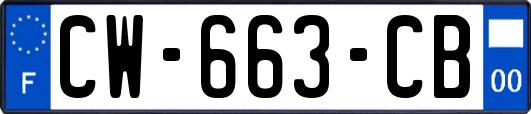 F
CW-663-CB
00